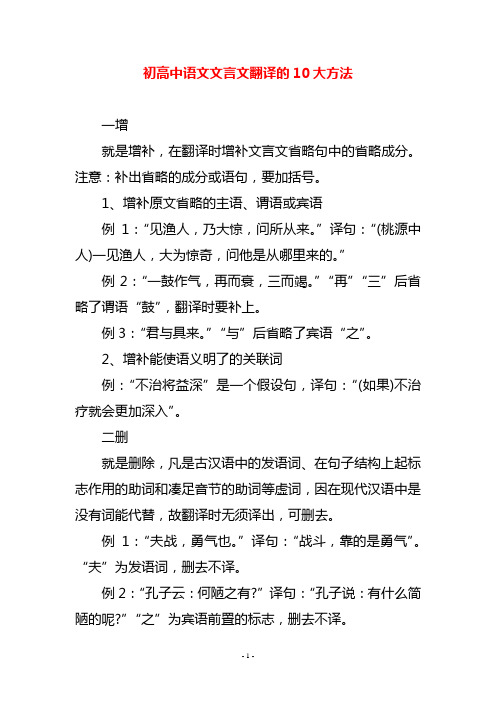 初高中语文文言文翻译的10大方法

一增

就是增补，在翻译时增补文言文省略句中的省略成分。注意：补出省略的成分或语句，要加括号。

1、增补原文省略的主语、谓语或宾语

例 1：“见渔人，乃大惊，问所从来。”译句：“(桃源中人)一见渔人，大为惊奇，问他是从哪里来的。”

例 2：“一鼓作气，再而衰，三而竭。”“再”“三”后省略了谓语“鼓”，翻译时要补上。

例 3：“君与具来。”“与”后省略了宾语“之”。

2、增补能使语义明了的关联词

例：“不治将益深”是一个假设句，译句：“(如果)不治疗就会更加深入”。

二删

就是删除，凡是古汉语中的发语词、在句子结构上起标志作用的助词和凑足音节的助词等虚词，因在现代汉语中是没有词能代替，故翻译时无须译出，可删去。

例 1：“夫战，勇气也。”译句：“战斗，靠的是勇气”。“夫”为发语词，删去不译。

例 2：“孔子云：何陋之有?”译句：“孔子说：有什么简陋的呢?”“之”为宾语前置的标志，删去不译。

- 1 -